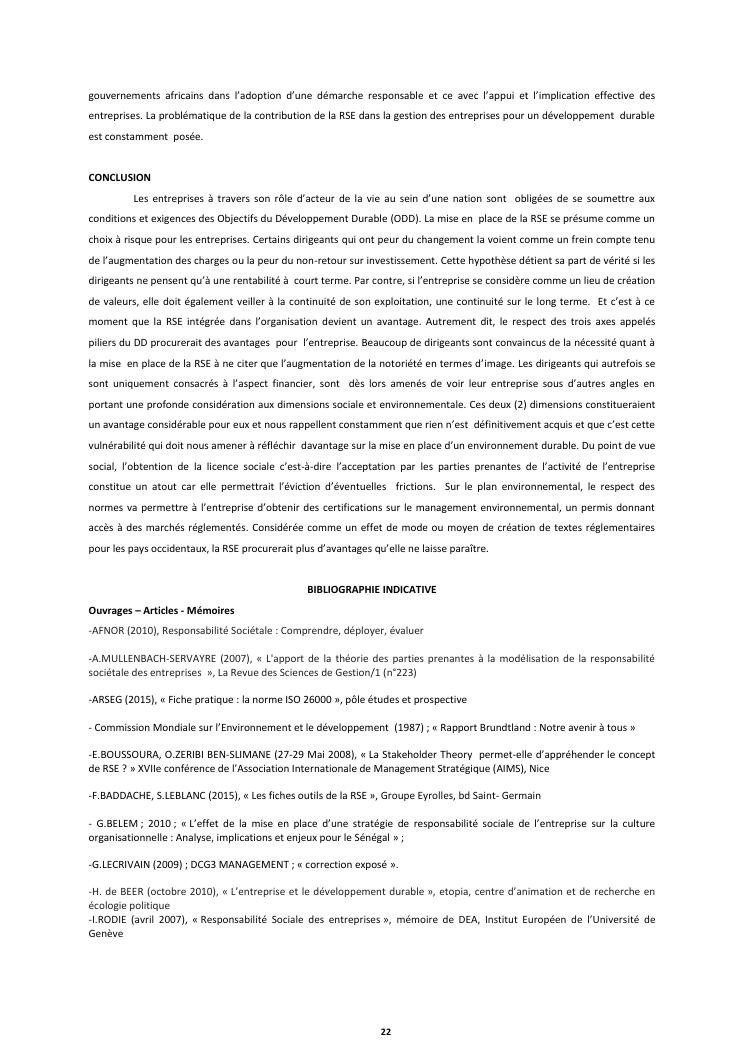 gouvernements africains dans l'adoption d'une démarche responsable et ce avec l'appui et l'implication effective des entreprises. La problématique de la contribution de la RSE dans la gestion des entreprises pour un développement durable est constamment posée.

CONCLUSION

Les entreprises à travers son rôle d'acteur de la vie au sein d'une nation sont obligées de se soumettre aux conditions et exigences des Objectifs du Développement Durable (ODD). La mise en place de la RSE se présume comme un choix à risque pour les entreprises. Certains dirigeants qui ont peur du changement la voient comme un frein compte tenu de l'augmentation des charges ou la peur du non-retour sur investissement. Cette hypothèse détient sa part de vérité si les dirigeants ne pensent qu'à une rentabilité à court terme. Par contre, si l'entreprise se considère comme un lieu de création de valeurs, elle doit également veiller à la continuité de son exploitation, une continuité sur le long terme. Et c'est à ce moment que la RSE intégrée dans l'organisation devient un avantage. Autrement dit, le respect des trois axes appelés piliers du DD procurerait des avantages pour l'entreprise. Beaucoup de dirigeants sont convaincus de la nécessité quant à la mise en place de la RSE à ne citer que l'augmentation de la notoriété en termes d'image. Les dirigeants qui autrefois se sont uniquement consacrés à l'aspect financier, sont dès lors amenés de voir leur entreprise sous d'autres angles en portant une profonde considération aux dimensions sociale et environnementale. Ces deux (2) dimensions constitueraient un avantage considérable pour eux et nous rappellent constamment que rien n'est définitivement acquis et que c'est cette vulnérabilité qui doit nous amener à réfléchir davantage sur la mise en place d'un environnement durable. Du point de vue social, l'obtention de la licence sociale c'est-à-dire l'acceptation par les parties prenantes de l'activité de l'entreprise constitue un atout car elle permettrait l'éviction d'éventuelles frictions. Sur le plan environnemental, le respect des normes va permettre à l'entreprise d'obtenir des certifications sur le management environnemental, un permis donnant accès à des marchés réglementés. Considérée comme un effet de mode ou moyen de création de textes réglementaires pour les pays occidentaux, la RSE procurerait plus d'avantages qu'elle ne laisse paraître.

BIBLIOGRAPHIE INDICATIVE

Ouvrages – Articles - Mémoires

-AFNOR (2010), Responsabilité Sociétale : Comprendre, déployer, évaluer

-A.MULLENBACH-SERVAYRE (2007), « L'apport de la théorie des parties prenantes à la modélisation de la responsabilité sociétale des entreprises », La Revue des Sciences de Gestion/1 (n°223)

-ARSEG (2015), « Fiche pratique : la norme ISO 26000 », pôle études et prospective

- Commission Mondiale sur l'Environnement et le développement (1987) ; « Rapport Brundtland : Notre avenir à tous »

-E.BOUSSOURA, O.ZERIBI BEN-SLIMANE (27-29 Mai 2008), « La Stakeholder Theory permet-elle d'appréhender le concept de RSE ? » XVIIe conférence de l'Association Internationale de Management Stratégique (AIMS), Nice

-F.BADDACHE, S.LEBLANC (2015), « Les fiches outils de la RSE », Groupe Eyrolles, bd Saint- Germain

- G.BELEM ; 2010 ; « L'effet de la mise en place d'une stratégie de responsabilité sociale de l'entreprise sur la culture organisationnelle : Analyse, implications et enjeux pour le Sénégal » ;

-G.LECRIVAIN (2009) ; DCG3 MANAGEMENT ; « correction exposé ».

-H. de BEER (octobre 2010), « L'entreprise et le développement durable », etopia, centre d'animation et de recherche en écologie politique
-I.RODIE (avril 2007), « Responsabilité Sociale des entreprises », mémoire de DEA, Institut Européen de l'Université de Genève

22